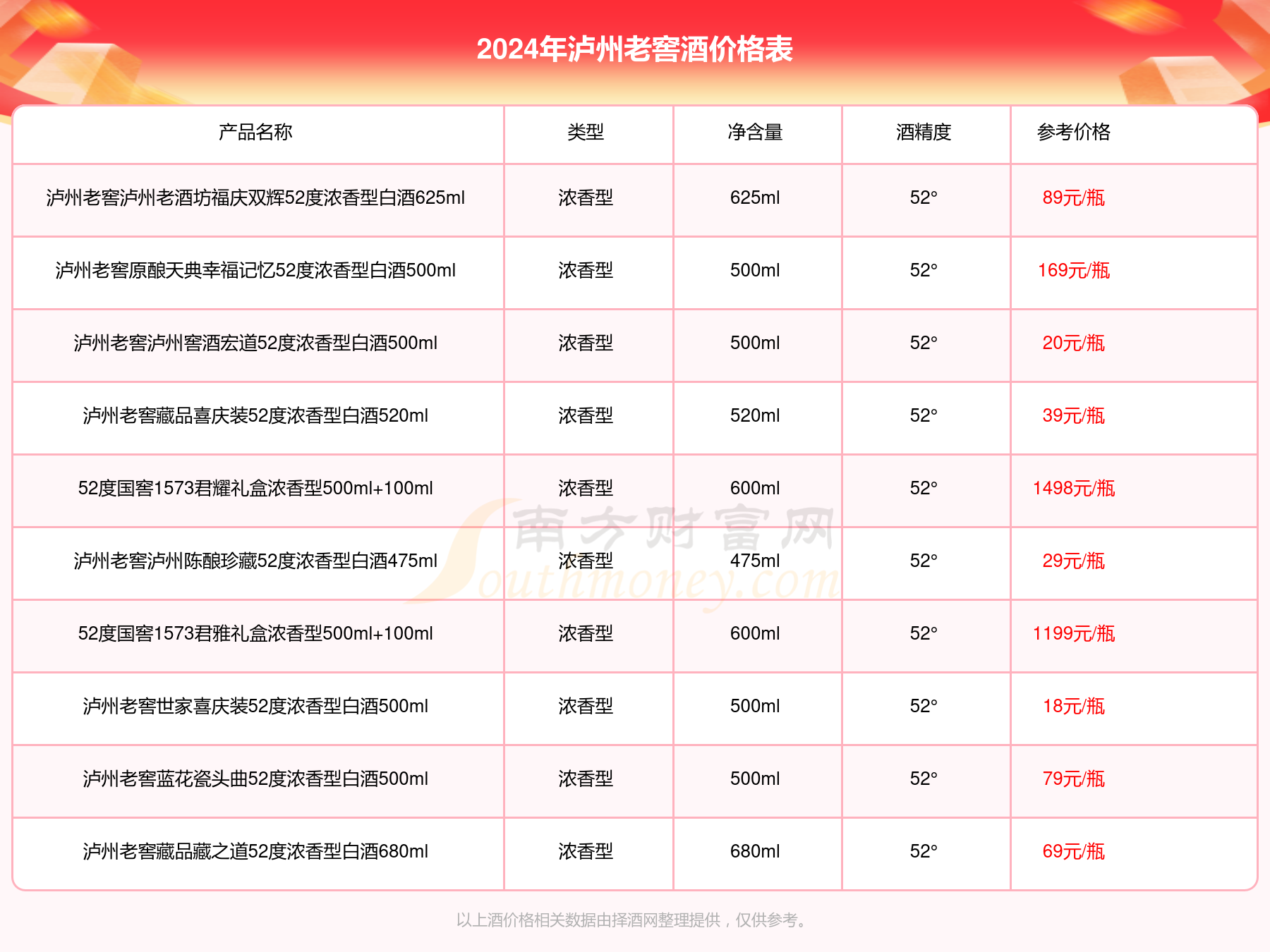 2024年泸州老窖酒价格表

| 产品名称 | 类型 | 净含量 | 酒精度 | 参考价格 |
|---|---|---|---|---|
| 泸州老窖泸州老酒坊福庆双辉52度浓香型白酒625ml | 浓香型 | 625ml | 52° | 89元/瓶 |
| 泸州老窖原酿天典幸福记忆52度浓香型白酒500ml | 浓香型 | 500ml | 52° | 169元/瓶 |
| 泸州老窖泸州窖酒宏道52度浓香型白酒500ml | 浓香型 | 500ml | 52° | 20元/瓶 |
| 泸州老窖藏品喜庆装52度浓香型白酒520ml | 浓香型 | 520ml | 52° | 39元/瓶 |
| 52度国窖1573君耀礼盒浓香型500ml+100ml | 浓香型 | 600ml | 52° | 1498元/瓶 |
| 泸州老窖泸州陈酿珍藏52度浓香型白酒475ml | 浓香型 | 475ml | 52° | 29元/瓶 |
| 52度国窖1573君雅礼盒浓香型500ml+100ml | 浓香型 | 600ml | 52° | 1199元/瓶 |
| 泸州老窖世家喜庆装52度浓香型白酒500ml | 浓香型 | 500ml | 52° | 18元/瓶 |
| 泸州老窖蓝花瓷头曲52度浓香型白酒500ml | 浓香型 | 500ml | 52° | 79元/瓶 |
| 泸州老窖藏品藏之道52度浓香型白酒680ml | 浓香型 | 680ml | 52° | 69元/瓶 |

南方财富网 Southmoney.com

以上酒价格相关数据由择酒网整理提供，仅供参考。